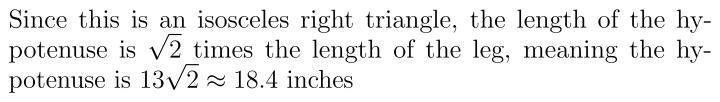 Since this is an isosceles right triangle, the length of the hypotenuse is $\sqrt{2}$ times the length of the leg, meaning the hypotenuse is $13\sqrt{2} \approx 18.4$ inches